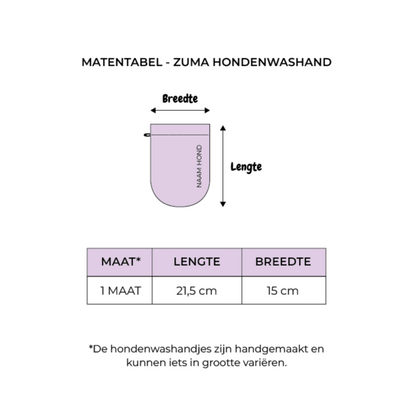 MATENTABEL - ZUMA HONDENWASHAND

Breedte

NAAM HOND

Lengte

| MAAT* | LENGTE | BREEDTE |
|---|---|---|
| 1 MAAT | 21,5 cm | 15 cm |

*De hondenwashandjes zijn handgemaakt en kunnen iets in grootte variëren.